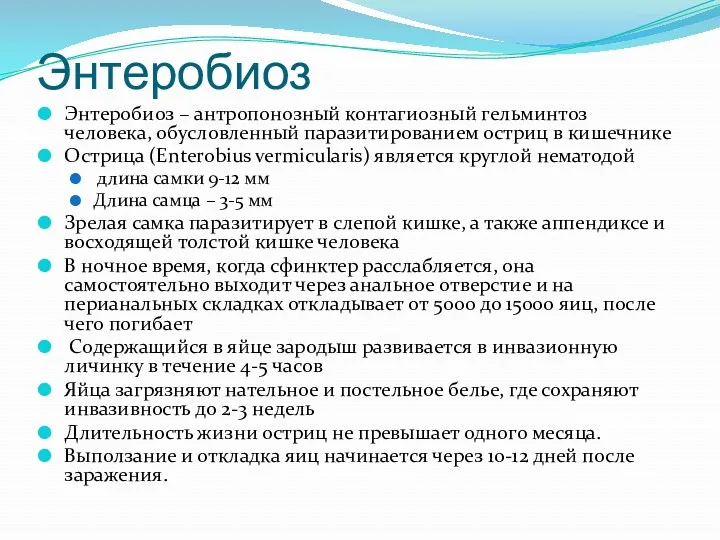 Энтеробиоз

Энтеробиоз – антропонозный контагиозный гельминтоз человека, обусловленный паразитированием остриц в кишечнике

Острица (Enterobius vermicularis) является круглой нематодой

длина самки 9-12 мм

Длина самца – 3-5 мм

Зрелая самка паразитирует в слепой кишке, а также аппендиксе и восходящей толстой кишке человека

В ночное время, когда сфинктер расслабляется, она самостоятельно выходит через анальное отверстие и на перианальных складках откладывает от 5000 до 15000 яиц, после чего погибает

Содержащийся в яйце зародыш развивается в инвазионную личинку в течение 4-5 часов

Яйца загрязняют нательное и постельное белье, где сохраняют инвазивность до 2-3 недель

Длительность жизни остриц не превышает одного месяца.

Выползание и откладка яиц начинается через 10-12 дней после заражения.